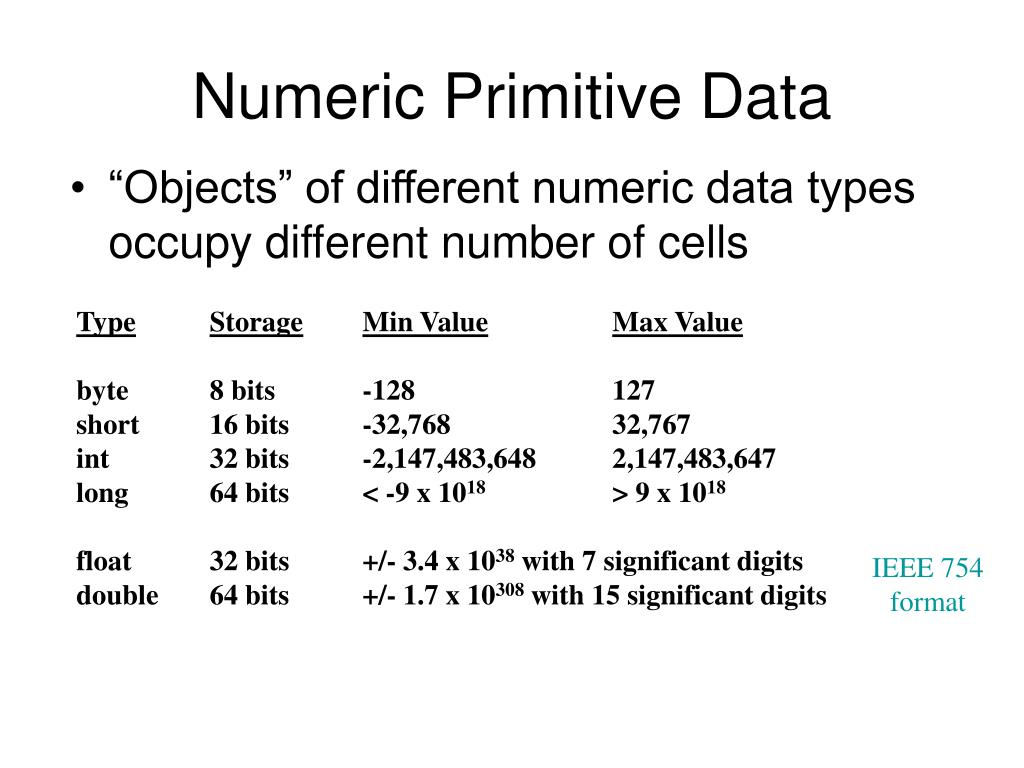 Numeric Primitive Data

• “Objects” of different numeric data types occupy different number of cells

| Type | Storage | Min Value | Max Value |
|---|---|---|---|
| byte | 8 bits | -128 | 127 |
| short | 16 bits | -32,768 | 32,767 |
| int | 32 bits | -2,147,483,648 | 2,147,483,647 |
| long | 64 bits | < -9 x $10^{18}$ | > 9 x $10^{18}$ |
| float | 32 bits | +/- 3.4 x $10^{38}$ with 7 significant digits | |
| double | 64 bits | +/- 1.7 x $10^{308}$ with 15 significant digits | |

IEEE 754 format